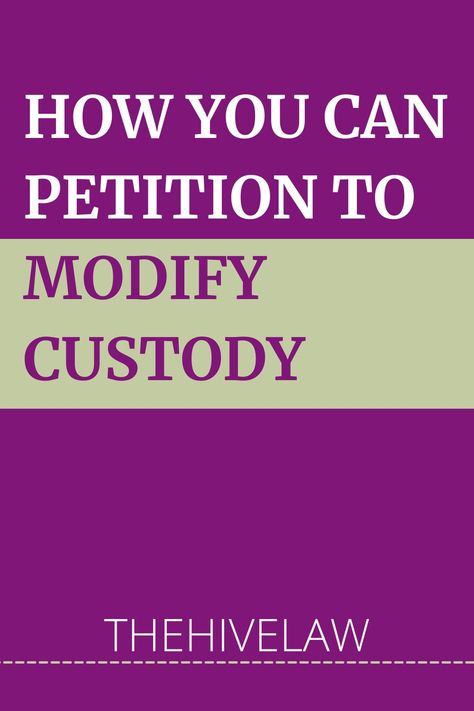 HOW YOU CAN PETITION TO MODIFY CUSTODY

THEHIVELAW